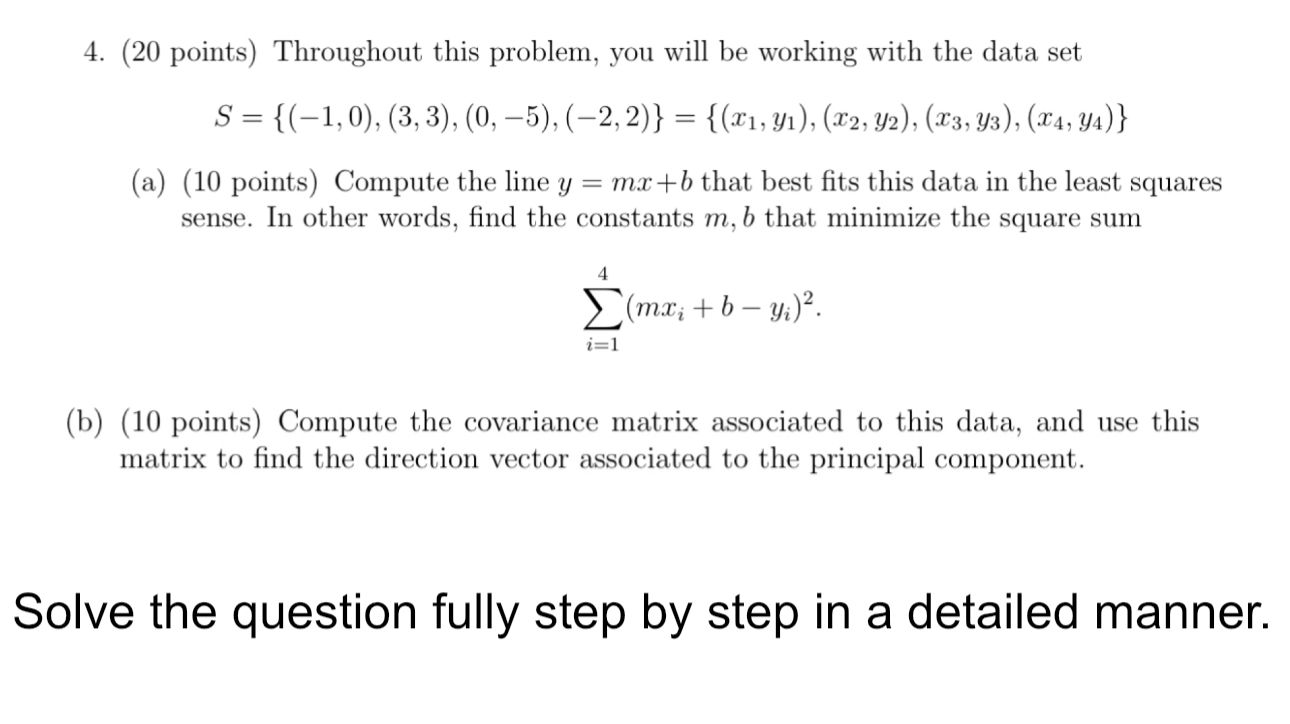 4. (20 points) Throughout this problem, you will be working with the data set

$S = \{(-1,0),(3,3),(0,-5),(-2,2)\} = \{(x_1,y_1),(x_2,y_2),(x_3,y_3),(x_4,y_4)\}$

(a) (10 points) Compute the line $y = mx+b$ that best fits this data in the least squares sense. In other words, find the constants $m, b$ that minimize the square sum

$\sum_{i=1}^{4}(mx_i + b - y_i)^2.$

(b) (10 points) Compute the covariance matrix associated to this data, and use this matrix to find the direction vector associated to the principal component.

Solve the question fully step by step in a detailed manner.